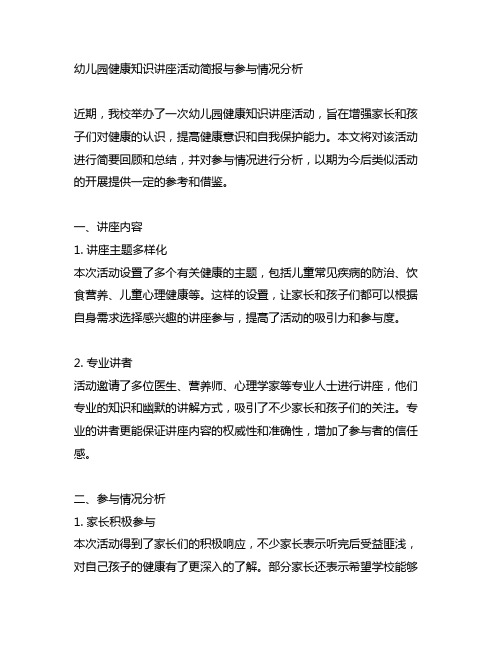 幼儿园健康知识讲座活动简报与参与情况分析

近期，我校举办了一次幼儿园健康知识讲座活动，旨在增强家长和孩子们对健康的认识，提高健康意识和自我保护能力。本文将对该活动进行简要回顾和总结，并对参与情况进行分析，以期为今后类似活动的开展提供一定的参考和借鉴。

一、讲座内容
1. 讲座主题多样化
本次活动设置了多个有关健康的主题，包括儿童常见疾病的防治、饮食营养、儿童心理健康等。这样的设置，让家长和孩子们都可以根据自身需求选择感兴趣的讲座参与，提高了活动的吸引力和参与度。

2. 专业讲者
活动邀请了多位医生、营养师、心理学家等专业人士进行讲座，他们专业的知识和幽默的讲解方式，吸引了不少家长和孩子们的关注。专业的讲者更能保证讲座内容的权威性和准确性，增加了参与者的信任感。

二、参与情况分析
1. 家长积极参与
本次活动得到了家长们的积极响应，不少家长表示听完后受益匪浅，对自己孩子的健康有了更深入的了解。部分家长还表示希望学校能够